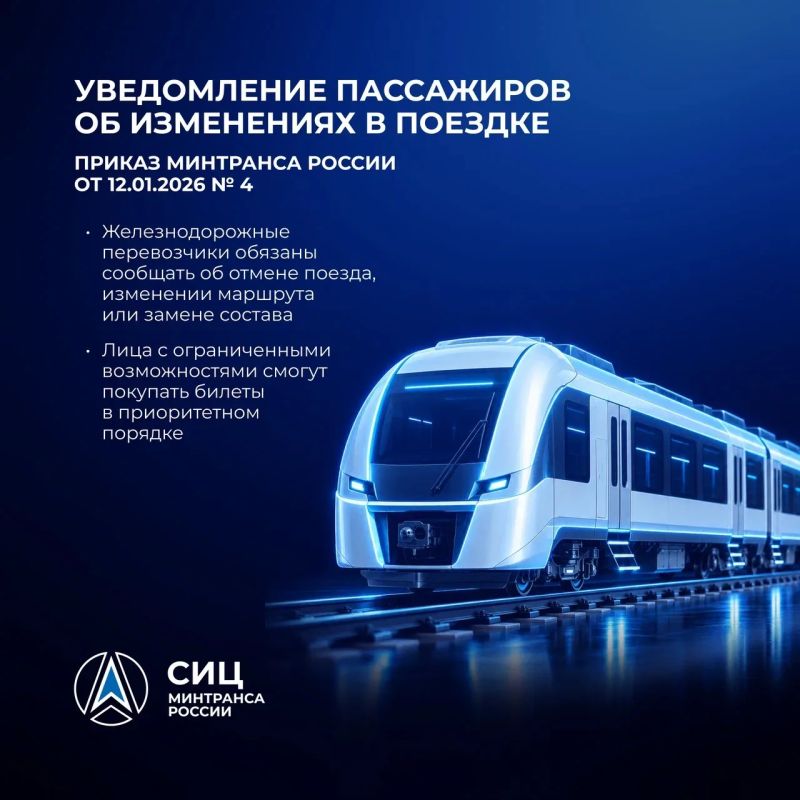 УВЕДОМЛЕНИЕ ПАССАЖИРОВ ОБ ИЗМЕНЕНИЯХ В ПОЕЗДКЕ

ПРИКАЗ МИНТРАНСА РОССИИ ОТ 12.01.2026 № 4

• Железнодорожные перевозчики обязаны сообщать об отмене поезда, изменении маршрута или замене состава

• Лица с ограниченными возможностями смогут покупать билеты в приоритетном порядке

СИЦ
МИНТРАНСА РОССИИ